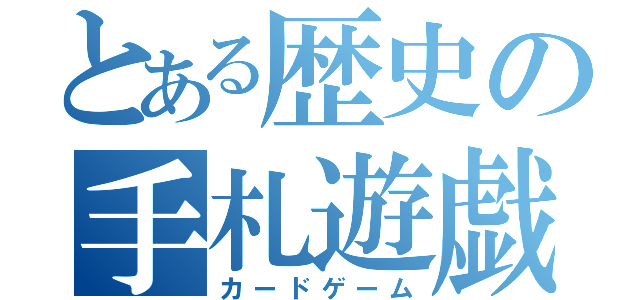 とある歴史の
手札遊戯
カードゲーム